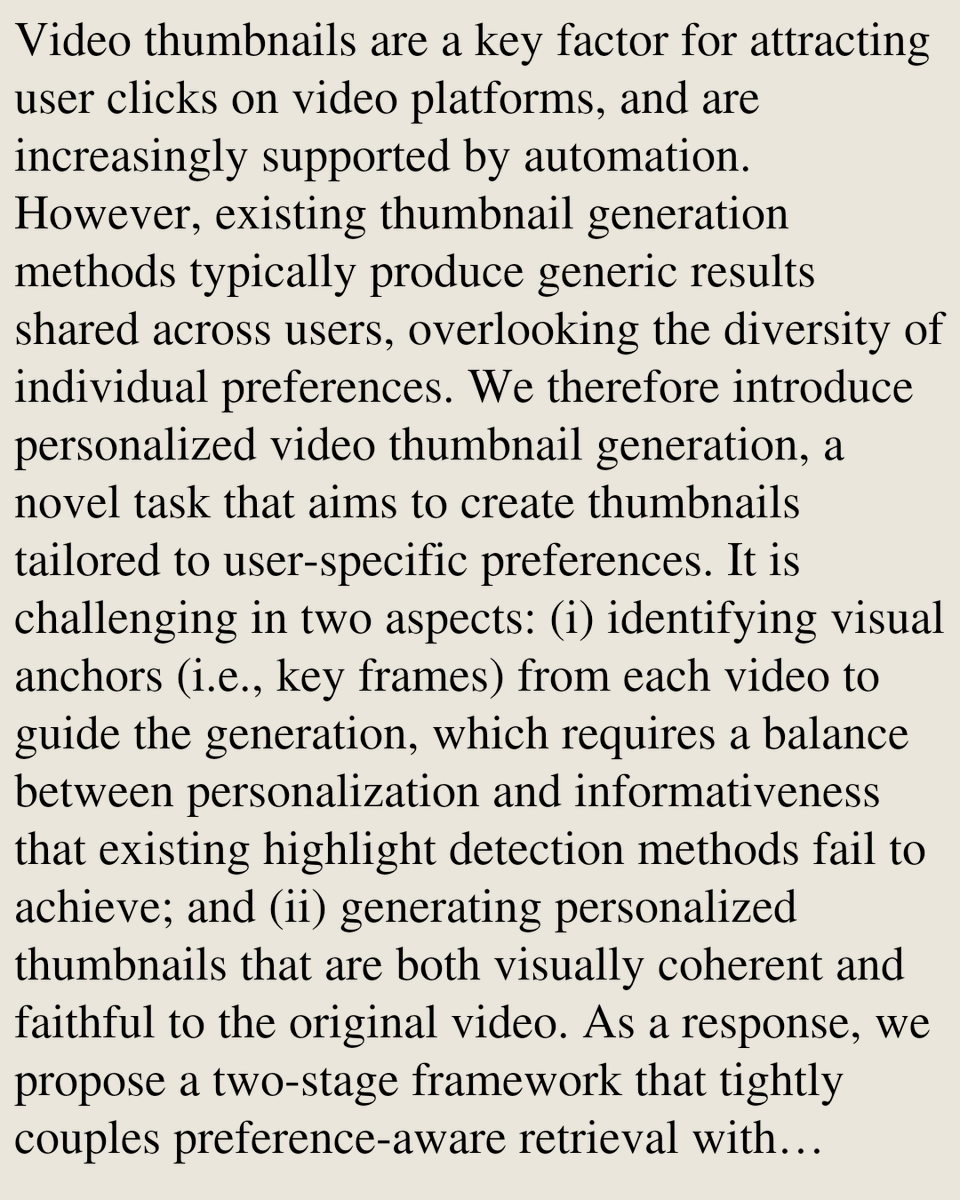 Video thumbnails are a key factor for attracting user clicks on video platforms, and are increasingly supported by automation. However, existing thumbnail generation methods typically produce generic results shared across users, overlooking the diversity of individual preferences. We therefore introduce personalized video thumbnail generation, a novel task that aims to create thumbnails tailored to user-specific preferences. It is challenging in two aspects: (i) identifying visual anchors (i.e., key frames) from each video to guide the generation, which requires a balance between personalization and informativeness that existing highlight detection methods fail to achieve; and (ii) generating personalized thumbnails that are both visually coherent and faithful to the original video. As a response, we propose a two-stage framework that tightly couples preference-aware retrieval with…